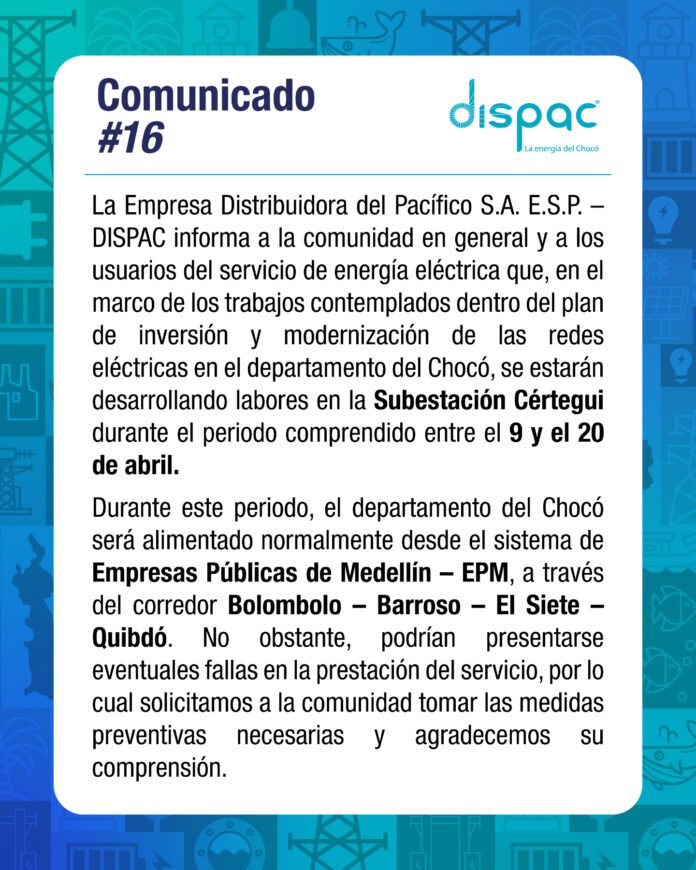 Comunicado
#16

dispac
La energía del Chocó

La Empresa Distribuidora del Pacífico S.A. E.S.P. – DISPAC informa a la comunidad en general y a los usuarios del servicio de energía eléctrica que, en el marco de los trabajos contemplados dentro del plan de inversión y modernización de las redes eléctricas en el departamento del Chocó, se estarán desarrollando labores en la Subestación Cértegui durante el periodo comprendido entre el 9 y el 20 de abril.

Durante este periodo, el departamento del Chocó será alimentado normalmente desde el sistema de Empresas Públicas de Medellín – EPM, a través del corredor Bolombolo – Barroso – El Siete – Quibdó. No obstante, podrían presentarse eventuales fallas en la prestación del servicio, por lo cual solicitamos a la comunidad tomar las medidas preventivas necesarias y agradecemos su comprensión.